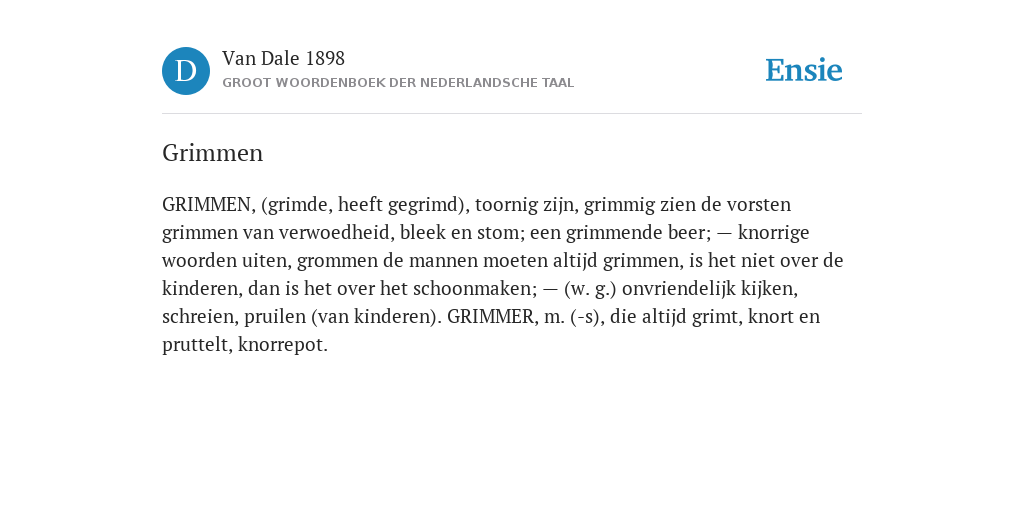 D

Van Dale 1898
GROOT WOORDENBOEK DER NEDERLANDSCHE TAAL

Ensie

Grimmen

GRIMMEN, (grimde, heeft gegrimd), toornig zijn, grimmig zien de vorsten grimmen van verwoedheid, bleek en stom; een grimmende beer; — knorrige woorden uiten, grommen de mannen moeten altijd grimmen, is het niet over de kinderen, dan is het over het schoonmaken; — (w. g.) onvriendelijk kijken, schreien, pruilen (van kinderen). GRIMMER, m. (-s), die altijd grimt, knort en pruttelt, knorrepot.